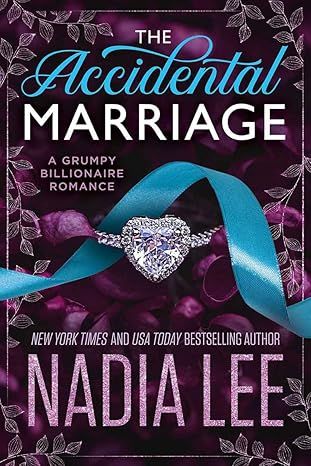 THE
Accidental
MARRIAGE

A GRUMPY BILLIONAIRE ROMANCE

NEW YORK TIMES AND USA TODAY BESTSELLING AUTHOR
NADIA LEE